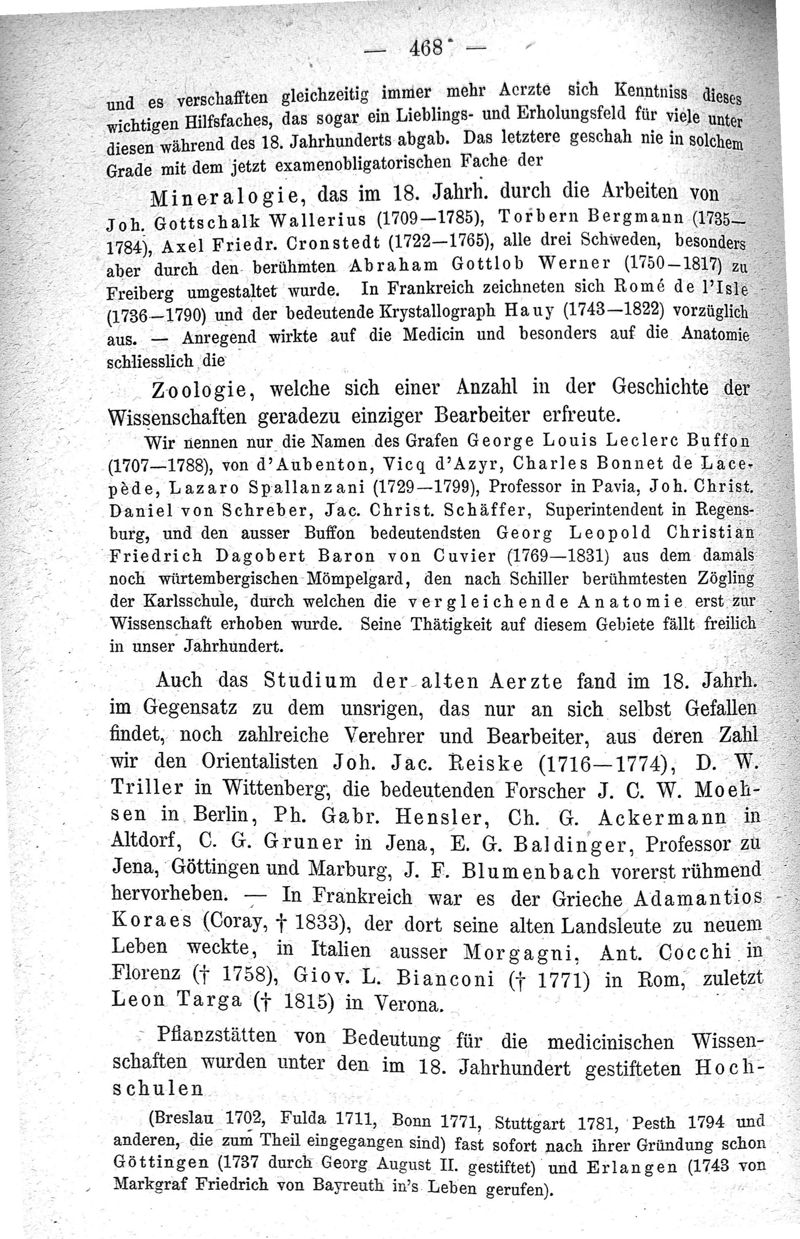 — 468 —

und es verschafften gleichzeitig immer mehr Aerzte sich Kenntniss dieses wichtigen Hilfsfaches, das sogar ein Lieblings- und Erholungsfeld für viele unter diesen während des 18. Jahrhunderts abgab. Das letztere geschah nie in solchem Grade mit dem jetzt examenobligatorischen Fache der

Mineralogie, das im 18. Jahrh. durch die Arbeiten von Joh. Gottschalk Wallerius (1709—1785), Torbern Bergmann (1735—1784), Axel Friedr. Cronstedt (1722—1765), alle drei Schweden, besonders aber durch den berühmten Abraham Gottlob Werner (1750—1817) zu Freiberg umgestaltet wurde. In Frankreich zeichneten sich Romé de l'Isle (1736—1790) und der bedeutende Krystallograph Hauy (1743—1822) vorzüglich aus. — Anregend wirkte auf die Medicin und besonders auf die Anatomie schliesslich die

Zoologie, welche sich einer Anzahl in der Geschichte der Wissenschaften geradezu einziger Bearbeiter erfreute.

Wir nennen nur die Namen des Grafen George Louis Leclerc Buffon (1707—1788), von d'Aubenton, Vicq d'Azyr, Charles Bonnet de Lacepède, Lazaro Spallanzani (1729—1799), Professor in Pavia, Joh. Christ. Daniel von Schreber, Jac. Christ. Schäffer, Superintendent in Regensburg, und den ausser Buffon bedeutendsten Georg Leopold Christian Friedrich Dagobert Baron von Cuvier (1769—1831) aus dem damals noch würtembergischen Mömpelgard, den nach Schiller berühmtesten Zögling der Karlsschule, durch welchen die vergleichende Anatomie erst zur Wissenschaft erhoben wurde. Seine Thätigkeit auf diesem Gebiete fällt freilich in unser Jahrhundert.

Auch das Studium der alten Aerzte fand im 18. Jahrh. im Gegensatz zu dem unsrigen, das nur an sich selbst Gefallen findet, noch zahlreiche Verehrer und Bearbeiter, aus deren Zahl wir den Orientalisten Joh. Jac. Reiske (1716—1774), D. W. Triller in Wittenberg, die bedeutenden Forscher J. C. W. Moehsen in Berlin, Ph. Gabr. Hensler, Ch. G. Ackermann in Altdorf, C. G. Gruner in Jena, E. G. Baldinger, Professor zu Jena, Göttingen und Marburg, J. F. Blumenbach vorerst rühmend hervorheben. — In Frankreich war es der Grieche Adamantios Koraes (Coray, † 1833), der dort seine alten Landsleute zu neuem Leben weckte, in Italien ausser Morgagni, Ant. Cocchi in Florenz († 1758), Giov. L. Bianconi († 1771) in Rom, zuletzt Leon Targa († 1815) in Verona.

Pflanzstätten von Bedeutung für die medicinischen Wissenschaften wurden unter den im 18. Jahrhundert gestifteten Hochschulen

(Breslau 1702, Fulda 1711, Bonn 1771, Stuttgart 1781, Pesth 1794 und anderen, die zum Theil eingegangen sind) fast sofort nach ihrer Gründung schon Göttingen (1737 durch Georg August II. gestiftet) und Erlangen (1743 von Markgraf Friedrich von Bayreuth in's Leben gerufen).